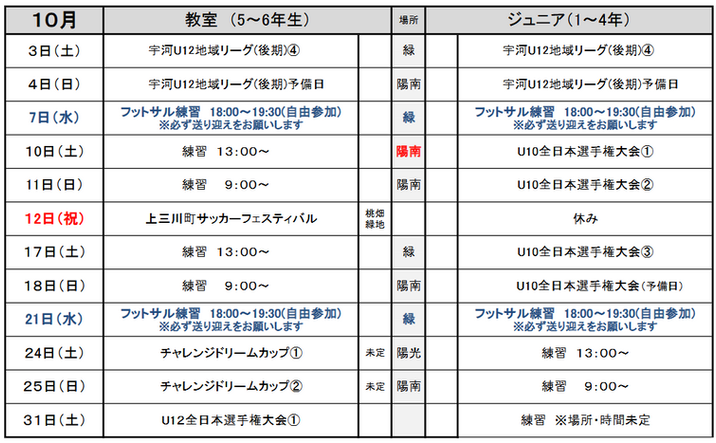 | 10月 | 教室　(5～6年生) | | 場所 | | ジュニア(1～4年) |
|---|---|---|---|---|---|
| 3日(土) | 宇河U12地域リーグ(後期)④ | | 緑 | | 宇河U12地域リーグ(後期)④ |
| 4日(日) | 宇河U12地域リーグ(後期)予備日 | | 陽南 | | 宇河U12地域リーグ(後期)予備日 |
| 7日(水) | フットサル練習　18:00～19:30(自由参加) ※必ず送り迎えをお願いします | | 緑 | | フットサル練習　18:00～19:30(自由参加) ※必ず送り迎えをお願いします |
| 10日(土) | 練習　13:00～ | | 陽南 | | U10全日本選手権大会① |
| 11日(日) | 練習　9:00～ | | 陽南 | | U10全日本選手権大会② |
| 12日(祝) | 上三川町サッカーフェスティバル | 桃畑緑地 | | | 休み |
| 17日(土) | 練習　13:00～ | | 緑 | | U10全日本選手権大会③ |
| 18日(日) | 練習　9:00～ | | 陽南 | | U10全日本選手権大会(予備日) |
| 21日(水) | フットサル練習　18:00～19:30(自由参加) ※必ず送り迎えをお願いします | | 緑 | | フットサル練習　18:00～19:30(自由参加) ※必ず送り迎えをお願いします |
| 24日(土) | チャレンジドリームカップ① | 未定 | 陽光 | | 練習　13:00～ |
| 25日(日) | チャレンジドリームカップ② | 未定 | 陽南 | | 練習　9:00～ |
| 31日(土) | U12全日本選手権大会① | | | | 練習　※場所・時間未定 |